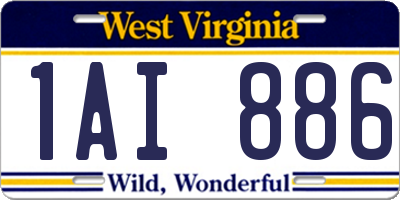 West Virginia
1AI 886
Wild, Wonderful